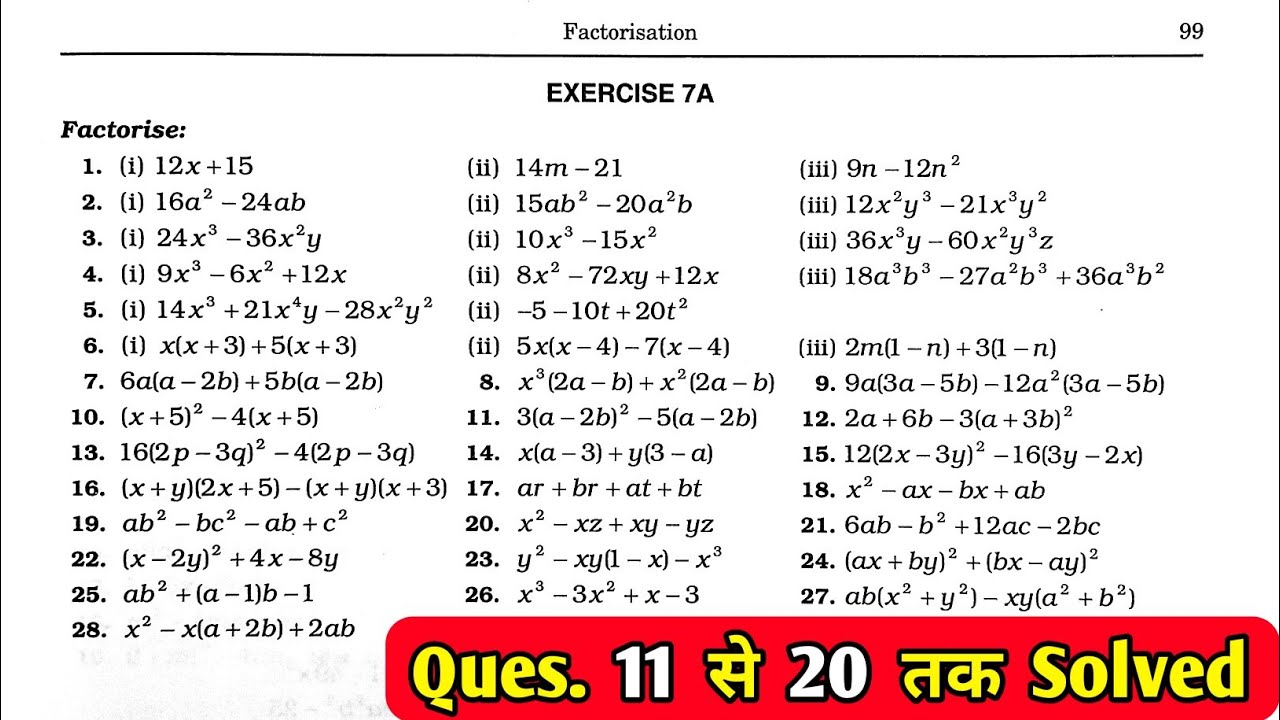 Factorisation 99

EXERCISE 7A

Factorise:

1. (i) $12x+15$ (ii) $14m-21$ (iii) $9n-12n^2$

2. (i) $16a^2-24ab$ (ii) $15ab^2-20a^2b$ (iii) $12x^2y^3-21x^3y^2$

3. (i) $24x^3-36x^2y$ (ii) $10x^3-15x^2$ (iii) $36x^3y-60x^2y^3z$

4. (i) $9x^3-6x^2+12x$ (ii) $8x^2-72xy+12x$ (iii) $18a^3b^3-27a^2b^3+36a^3b^2$

5. (i) $14x^3+21x^4y-28x^2y^2$ (ii) $-5-10t+20t^2$

6. (i) $x(x+3)+5(x+3)$ (ii) $5x(x-4)-7(x-4)$ (iii) $2m(1-n)+3(1-n)$

7. $6a(a-2b)+5b(a-2b)$ 8. $x^3(2a-b)+x^2(2a-b)$ 9. $9a(3a-5b)-12a^2(3a-5b)$

10. $(x+5)^2-4(x+5)$ 11. $3(a-2b)^2-5(a-2b)$ 12. $2a+6b-3(a+3b)^2$

13. $16(2p-3q)^2-4(2p-3q)$ 14. $x(a-3)+y(3-a)$ 15. $12(2x-3y)^2-16(3y-2x)$

16. $(x+y)(2x+5)-(x+y)(x+3)$ 17. $ar+br+at+bt$ 18. $x^2-ax-bx+ab$

19. $ab^2-bc^2-ab+c^2$ 20. $x^2-xz+xy-yz$ 21. $6ab-b^2+12ac-2bc$

22. $(x-2y)^2+4x-8y$ 23. $y^2-xy(1-x)-x^3$ 24. $(ax+by)^2+(bx-ay)^2$

25. $ab^2+(a-1)b-1$ 26. $x^3-3x^2+x-3$ 27. $ab(x^2+y^2)-xy(a^2+b^2)$

28. $x^2-x(a+2b)+2ab$

Ques. 11 से 20 तक Solved